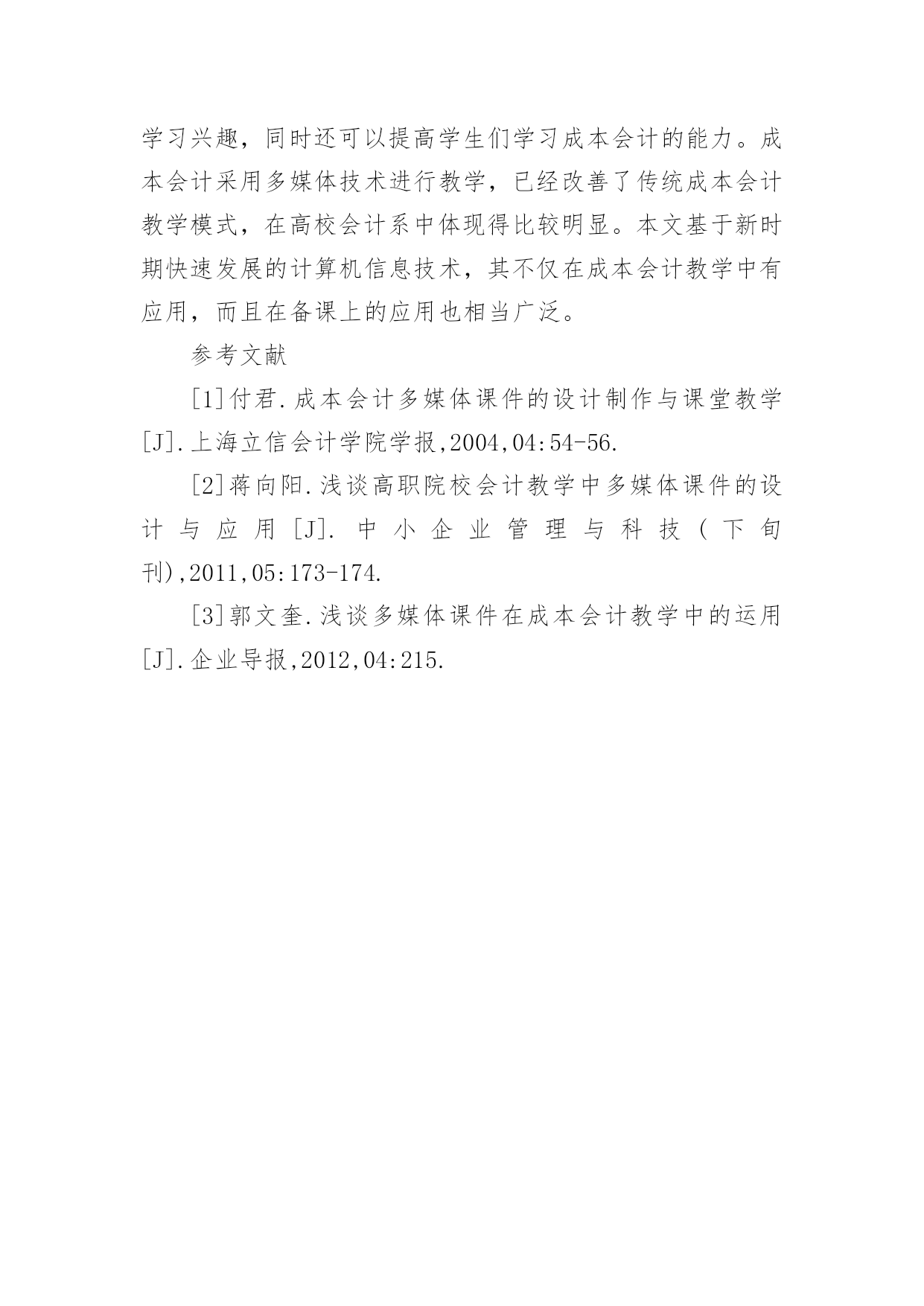 学习兴趣，同时还可以提高学生们学习成本会计的能力。成本会计采用多媒体技术进行教学，已经改善了传统成本会计教学模式，在高校会计系中体现得比较明显。本文基于新时期快速发展的计算机信息技术，其不仅在成本会计教学中有应用，而且在备课上的应用也相当广泛。

参考文献

[1]付君.成本会计多媒体课件的设计制作与课堂教学[J].上海立信会计学院学报,2004,04:54-56.

[2]蒋向阳.浅谈高职院校会计教学中多媒体课件的设计与应用[J].中小企业管理与科技(下旬刊),2011,05:173-174.

[3]郭文奎.浅谈多媒体课件在成本会计教学中的运用[J].企业导报,2012,04:215.